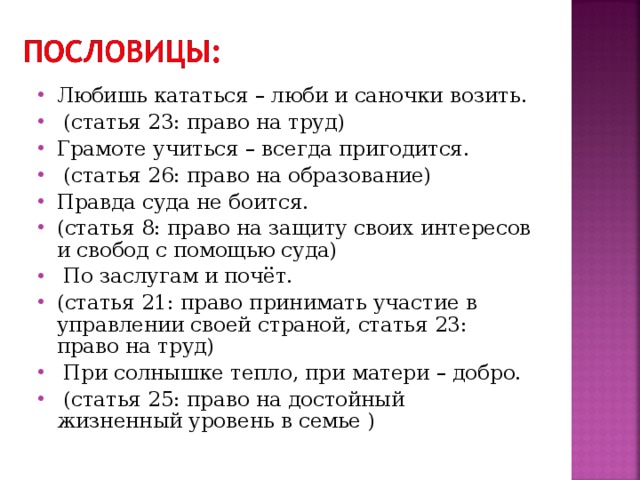 ПОСЛОВИЦЫ:

• Любишь кататься – люби и саночки возить.
• (статья 23: право на труд)
• Грамоте учиться – всегда пригодится.
• (статья 26: право на образование)
• Правда суда не боится.
• (статья 8: право на защиту своих интересов и свобод с помощью суда)
• По заслугам и почёт.
• (статья 21: право принимать участие в управлении своей страной, статья 23: право на труд)
• При солнышке тепло, при матери – добро.
• (статья 25: право на достойный жизненный уровень в семье )